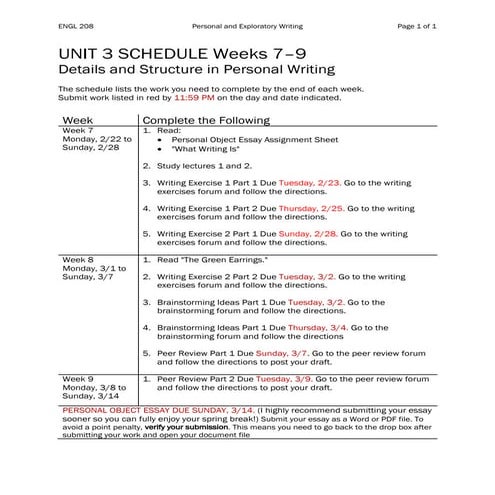 ENGL 208 Personal and Exploratory Writing Page 1 of 1

UNIT 3 SCHEDULE Weeks 7–9
Details and Structure in Personal Writing

The schedule lists the work you need to complete by the end of each week. Submit work listed in red by 11:59 PM on the day and date indicated.

| Week | Complete the Following |
|---|---|
| Week 7 Monday, 2/22 to Sunday, 2/28 | 1. Read: • Personal Object Essay Assignment Sheet • "What Writing Is" 2. Study lectures 1 and 2. 3. Writing Exercise 1 Part 1 Due Tuesday, 2/23. Go to the writing exercises forum and follow the directions. 4. Writing Exercise 1 Part 2 Due Thursday, 2/25. Go to the writing exercises forum and follow the directions. 5. Writing Exercise 2 Part 1 Due Sunday, 2/28. Go to the writing exercises forum and follow the directions. |
| Week 8 Monday, 3/1 to Sunday, 3/7 | 1. Read "The Green Earrings." 2. Writing Exercise 2 Part 2 Due Tuesday, 3/2. Go to the writing exercises forum and follow the directions. 3. Brainstorming Ideas Part 1 Due Tuesday, 3/2. Go to the brainstorming forum and follow the directions. 4. Brainstorming Ideas Part 1 Due Thursday, 3/4. Go to the brainstorming forum and follow the directions 5. Peer Review Part 1 Due Sunday, 3/7. Go to the peer review forum and follow the directions to post your draft. |
| Week 9 Monday, 3/8 to Sunday, 3/14 | 1. Peer Review Part 2 Due Tuesday, 3/9. Go to the peer review forum and follow the directions to post your draft. |

PERSONAL OBJECT ESSAY DUE SUNDAY, 3/14. (I highly recommend submitting your essay sooner so you can fully enjoy your spring break!) Submit your essay as a Word or PDF file. To avoid a point penalty, verify your submission. This means you need to go back to the drop box after submitting your work and open your document file